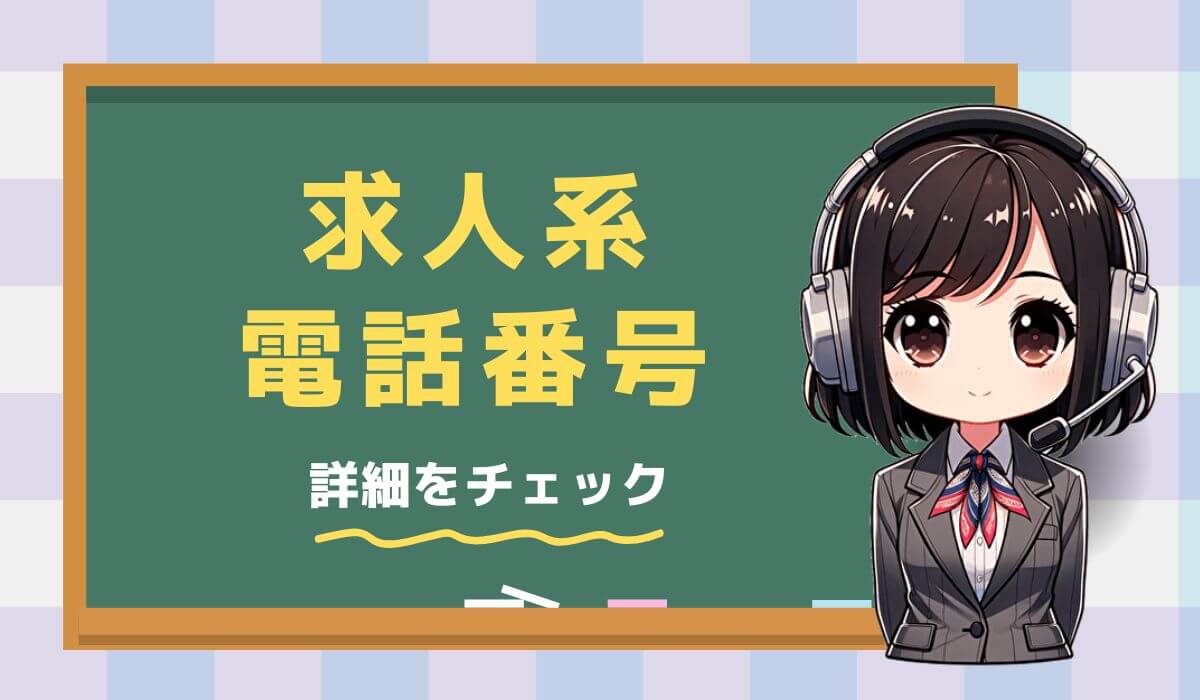 求人系
電話番号

詳細をチェック